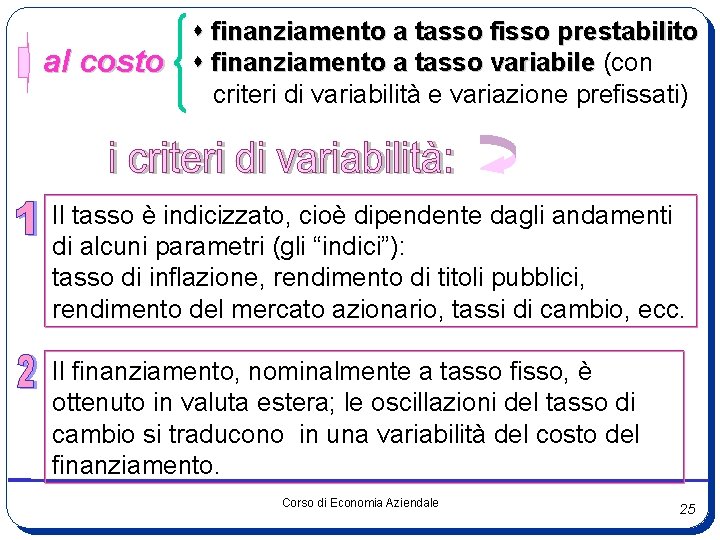 al costo

• finanziamento a tasso fisso prestabilito
• finanziamento a tasso variabile (con criteri di variabilità e variazione prefissati)

i criteri di variabilità:

1 Il tasso è indicizzato, cioè dipendente dagli andamenti di alcuni parametri (gli “indici”):
tasso di inflazione, rendimento di titoli pubblici, rendimento del mercato azionario, tassi di cambio, ecc.

2 Il finanziamento, nominalmente a tasso fisso, è ottenuto in valuta estera; le oscillazioni del tasso di cambio si traducono in una variabilità del costo del finanziamento.

Corso di Economia Aziendale

25